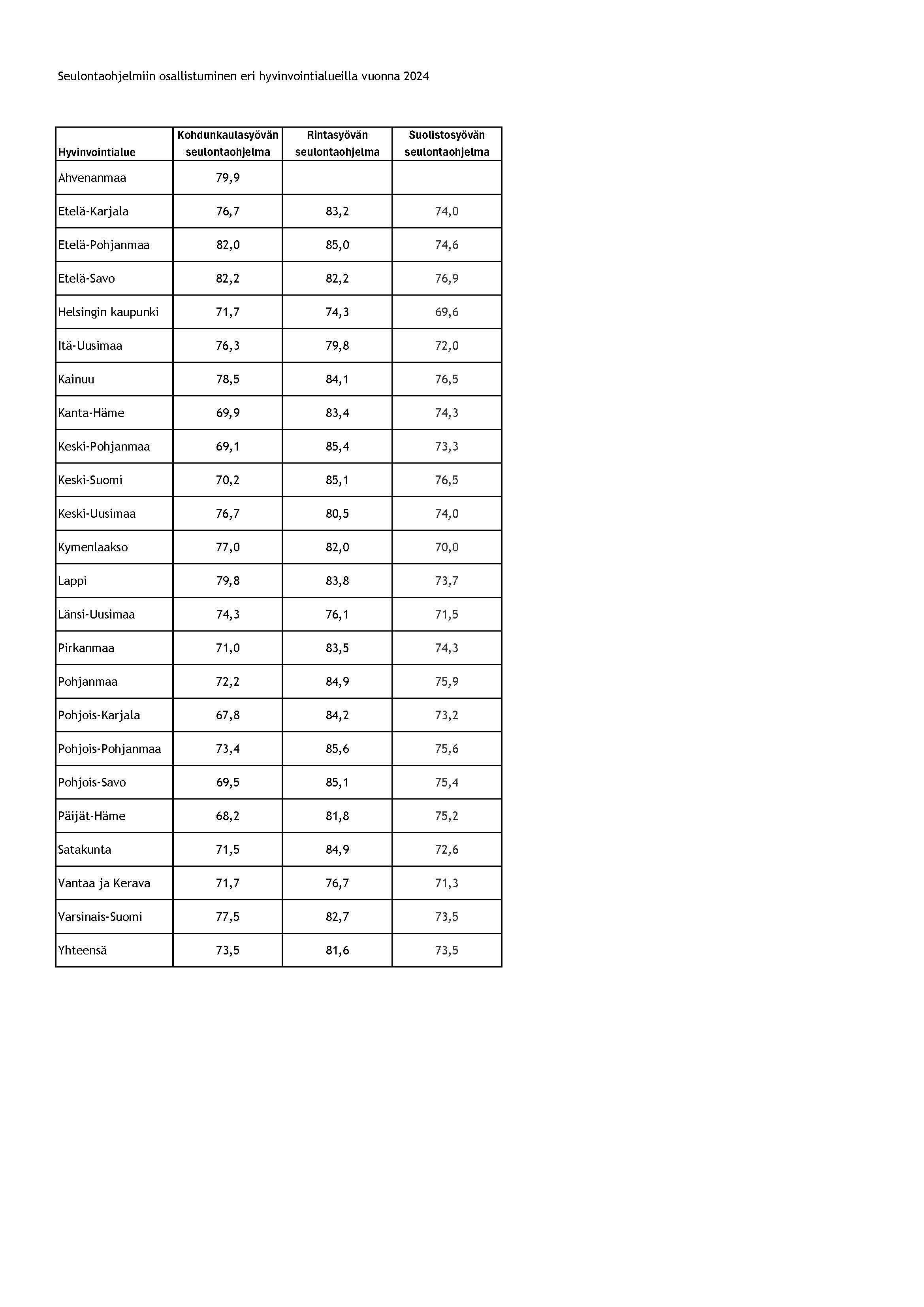 Seulontaohjelmiin osallistuminen eri hyvinvointialueilla vuonna 2024

| Hyvinvointialue | Kohdunkaulasyövän seulontaohjelma | Rintasyövän seulontaohjelma | Suolistosyövän seulontaohjelma |
|---|---|---|---|
| Ahvenanmaa | 79,9 | | |
| Etelä-Karjala | 76,7 | 83,2 | 74,0 |
| Etelä-Pohjanmaa | 82,0 | 85,0 | 74,6 |
| Etelä-Savo | 82,2 | 82,2 | 76,9 |
| Helsingin kaupunki | 71,7 | 74,3 | 69,6 |
| Itä-Uusimaa | 76,3 | 79,8 | 72,0 |
| Kainuu | 78,5 | 84,1 | 76,5 |
| Kanta-Häme | 69,9 | 83,4 | 74,3 |
| Keski-Pohjanmaa | 69,1 | 85,4 | 73,3 |
| Keski-Suomi | 70,2 | 85,1 | 76,5 |
| Keski-Uusimaa | 76,7 | 80,5 | 74,0 |
| Kymenlaakso | 77,0 | 82,0 | 70,0 |
| Lappi | 79,8 | 83,8 | 73,7 |
| Länsi-Uusimaa | 74,3 | 76,1 | 71,5 |
| Pirkanmaa | 71,0 | 83,5 | 74,3 |
| Pohjanmaa | 72,2 | 84,9 | 75,9 |
| Pohjois-Karjala | 67,8 | 84,2 | 73,2 |
| Pohjois-Pohjanmaa | 73,4 | 85,6 | 75,6 |
| Pohjois-Savo | 69,5 | 85,1 | 75,4 |
| Päijät-Häme | 68,2 | 81,8 | 75,2 |
| Satakunta | 71,5 | 84,9 | 72,6 |
| Vantaa ja Kerava | 71,7 | 76,7 | 71,3 |
| Varsinais-Suomi | 77,5 | 82,7 | 73,5 |
| Yhteensä | 73,5 | 81,6 | 73,5 |